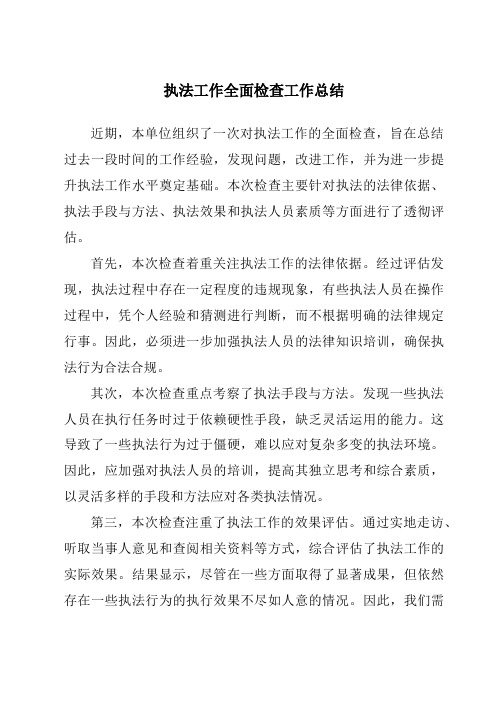 执法工作全面检查工作总结

近期，本单位组织了一次对执法工作的全面检查，旨在总结过去一段时间的工作经验，发现问题，改进工作，并为进一步提升执法工作水平奠定基础。本次检查主要针对执法的法律依据、执法手段与方法、执法效果和执法人员素质等方面进行了透彻评估。

首先，本次检查着重关注执法工作的法律依据。经过评估发现，执法过程中存在一定程度的违规现象，有些执法人员在操作过程中，凭个人经验和猜测进行判断，而不根据明确的法律规定行事。因此，必须进一步加强执法人员的法律知识培训，确保执法行为合法合规。

其次，本次检查重点考察了执法手段与方法。发现一些执法人员在执行任务时过于依赖硬性手段，缺乏灵活运用的能力。这导致了一些执法行为过于僵硬，难以应对复杂多变的执法环境。因此，应加强对执法人员的培训，提高其独立思考和综合素质，以灵活多样的手段和方法应对各类执法情况。

第三，本次检查注重了执法工作的效果评估。通过实地走访、听取当事人意见和查阅相关资料等方式，综合评估了执法工作的实际效果。结果显示，尽管在一些方面取得了显著成果，但依然存在一些执法行为的执行效果不尽如人意的情况。因此，我们需